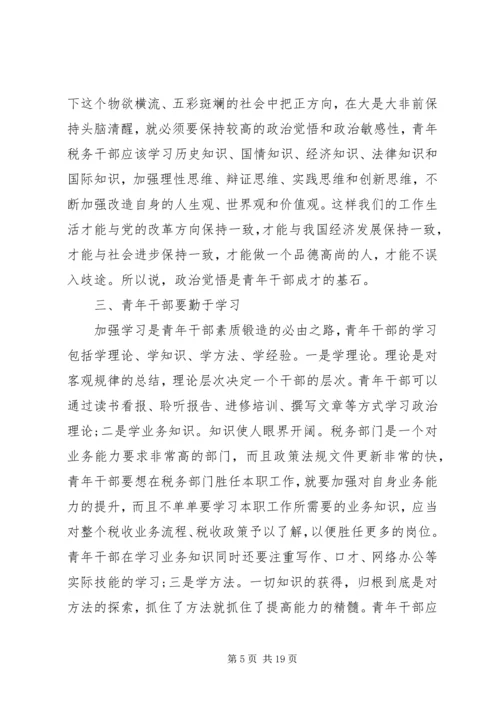 下这个物欲横流、五彩斑斓的社会中把正方向，在大是大非前保持头脑清醒，就必须要保持较高的政治觉悟和政治敏感性，青年税务干部应该学习历史知识、国情知识、经济知识、法律知识和国际知识，加强理性思维、辩证思维、实践思维和创新思维，不断加强改造自身的人生观、世界观和价值观。这样我们的工作生活才能与党的改革方向保持一致，才能与我国经济发展保持一致，才能与社会进步保持一致，才能做一个品德高尚的人，才能不误入歧途。所以说，政治觉悟是青年干部成才的基石。

三、青年干部要勤于学习

加强学习是青年干部素质锻造的必由之路，青年干部的学习包括学理论、学知识、学方法、学经验。一是学理论。理论是对客观规律的总结，理论层次决定一个干部的层次。青年干部可以通过读书看报、聆听报告、进修培训、撰写文章等方式学习政治理论；二是学业务知识。知识使人眼界开阔。税务部门是一个对业务能力要求非常高的部门，而且政策法规文件更新非常的快，青年干部要想在税务部门胜任本职工作，就要加强对自身业务能力的提升，而且不单单要学习本职工作所需要的业务知识，应当对整个税收业务流程、税收政策予以了解，以便胜任更多的岗位。青年干部在学习业务知识同时还要注重写作、口才、网络办公等实际技能的学习；三是学方法。一切知识的获得，归根到底是对方法的探索，抓住了方法就抓住了提高能力的精髓。青年干部应

第 5 页 共 19 页